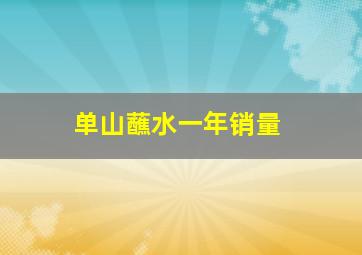 单山蘸水一年销量